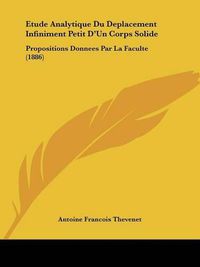 Etude Analytique Du Deplacement Infiniment Petit D'Un Corps Solide

Propositions Donnees Par La Faculte (1886)

Antoine Francois Thevenet